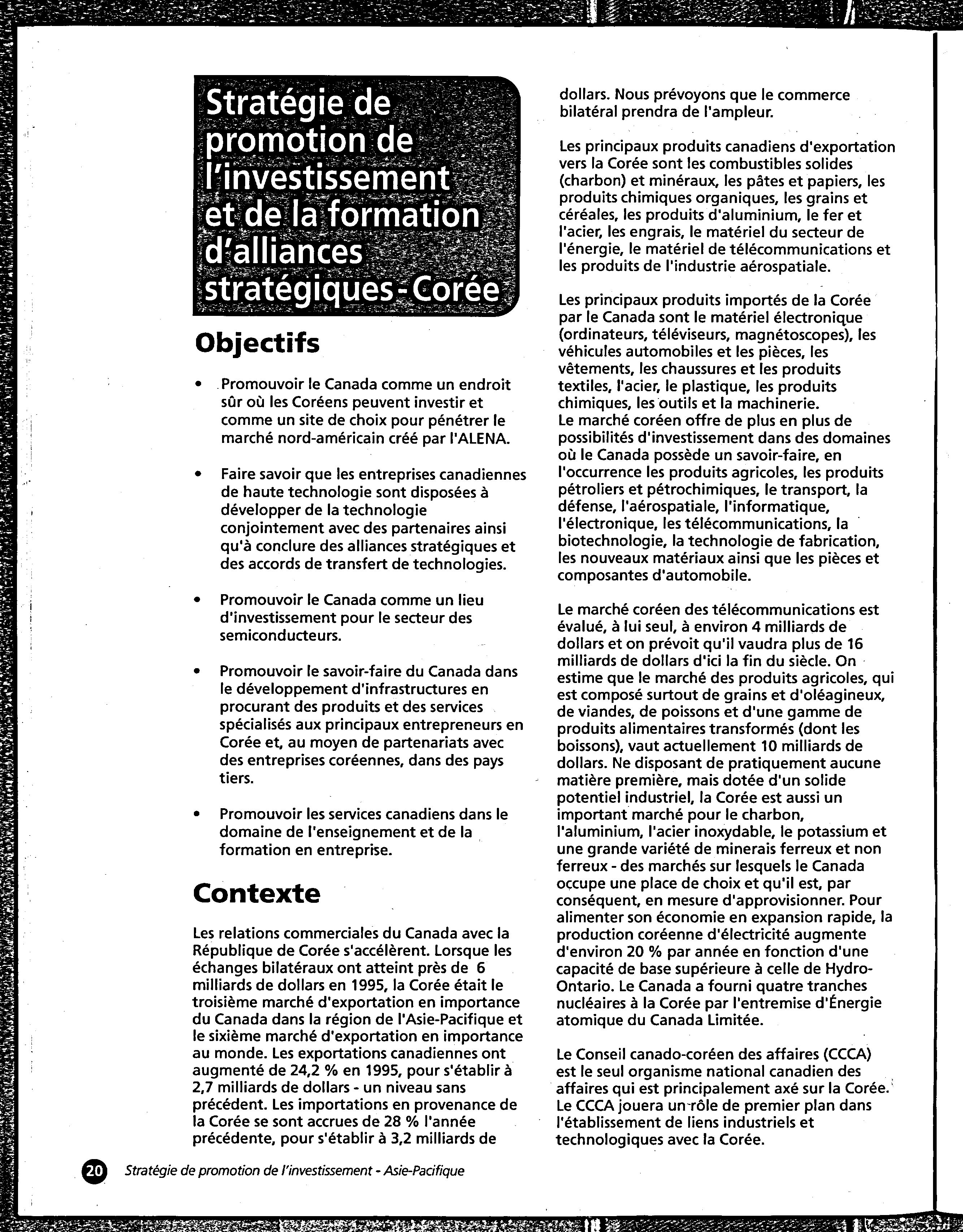 Stratégie de promotion de l'investissement et de la formation d'alliances stratégiques - Corée

Objectifs

• Promouvoir le Canada comme un endroit sûr où les Coréens peuvent investir et comme un site de choix pour pénétrer le marché nord-américain créé par l'ALENA.

• Faire savoir que les entreprises canadiennes de haute technologie sont disposées à développer de la technologie conjointement avec des partenaires ainsi qu'à conclure des alliances stratégiques et des accords de transfert de technologies.

• Promouvoir le Canada comme un lieu d'investissement pour le secteur des semiconducteurs.

• Promouvoir le savoir-faire du Canada dans le développement d'infrastructures en procurant des produits et des services spécialisés aux principaux entrepreneurs en Corée et, au moyen de partenariats avec des entreprises coréennes, dans des pays tiers.

• Promouvoir les services canadiens dans le domaine de l'enseignement et de la formation en entreprise.

Contexte

Les relations commerciales du Canada avec la République de Corée s'accélèrent. Lorsque les échanges bilatéraux ont atteint près de 6 milliards de dollars en 1995, la Corée était le troisième marché d'exportation en importance du Canada dans la région de l'Asie-Pacifique et le sixième marché d'exportation en importance au monde. Les exportations canadiennes ont augmenté de 24,2 % en 1995, pour s'établir à 2,7 milliards de dollars - un niveau sans précédent. Les importations en provenance de la Corée se sont accrues de 28 % l'année précédente, pour s'établir à 3,2 milliards de dollars. Nous prévoyons que le commerce bilatéral prendra de l'ampleur.

Les principaux produits canadiens d'exportation vers la Corée sont les combustibles solides (charbon) et minéraux, les pâtes et papiers, les produits chimiques organiques, les grains et céréales, les produits d'aluminium, le fer et l'acier, les engrais, le matériel du secteur de l'énergie, le matériel de télécommunications et les produits de l'industrie aérospatiale.

Les principaux produits importés de la Corée par le Canada sont le matériel électronique (ordinateurs, téléviseurs, magnétoscopes), les véhicules automobiles et les pièces, les vêtements, les chaussures et les produits textiles, l'acier, le plastique, les produits chimiques, les outils et la machinerie.
Le marché coréen offre de plus en plus de possibilités d'investissement dans des domaines où le Canada possède un savoir-faire, en l'occurrence les produits agricoles, les produits pétroliers et pétrochimiques, le transport, la défense, l'aérospatiale, l'informatique, l'électronique, les télécommunications, la biotechnologie, la technologie de fabrication, les nouveaux matériaux ainsi que les pièces et composantes d'automobile.

Le marché coréen des télécommunications est évalué, à lui seul, à environ 4 milliards de dollars et on prévoit qu'il vaudra plus de 16 milliards de dollars d'ici la fin du siècle. On estime que le marché des produits agricoles, qui est composé surtout de grains et d'oléagineux, de viandes, de poissons et d'une gamme de produits alimentaires transformés (dont les boissons), vaut actuellement 10 milliards de dollars. Ne disposant de pratiquement aucune matière première, mais dotée d'un solide potentiel industriel, la Corée est aussi un important marché pour le charbon, l'aluminium, l'acier inoxydable, le potassium et une grande variété de minerais ferreux et non ferreux - des marchés sur lesquels le Canada occupe une place de choix et qu'il est, par conséquent, en mesure d'approvisionner. Pour alimenter son économie en expansion rapide, la production coréenne d'électricité augmente d'environ 20 % par année en fonction d'une capacité de base supérieure à celle de Hydro-Ontario. Le Canada a fourni quatre tranches nucléaires à la Corée par l'entremise d'Énergie atomique du Canada Limitée.

Le Conseil canado-coréen des affaires (CCCA) est le seul organisme national canadien des affaires qui est principalement axé sur la Corée. Le CCCA jouera un rôle de premier plan dans l'établissement de liens industriels et technologiques avec la Corée.

20 Stratégie de promotion de l'investissement - Asie-Pacifique